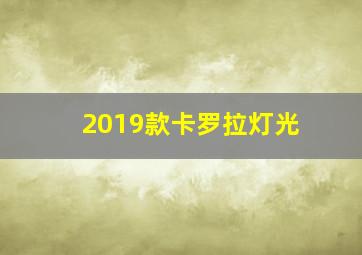 2019款卡罗拉灯光